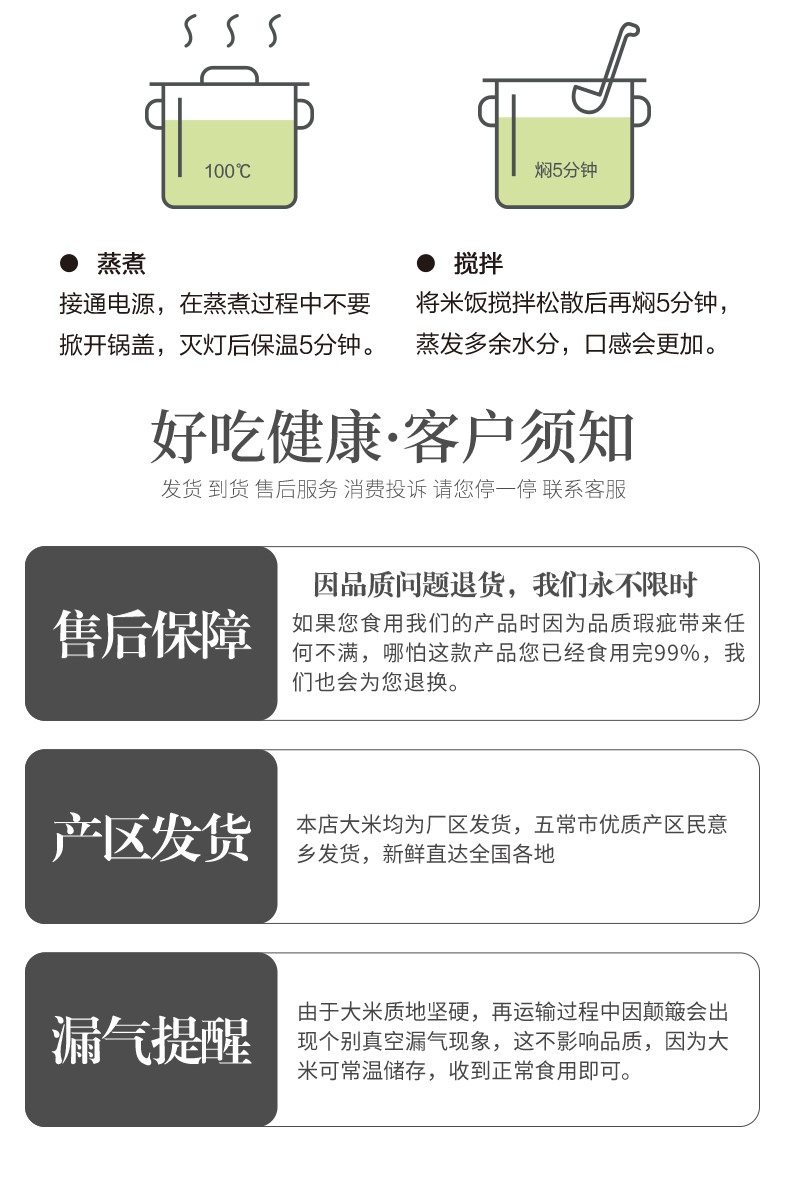 100℃

焖5分钟

● 蒸煮
接通电源，在蒸煮过程中不要掀开锅盖，灭灯后保温5分钟。

● 搅拌
将米饭搅拌松散后再焖5分钟，蒸发多余水分，口感会更加。

好吃健康·客户须知
发货 到货 售后服务 消费投诉 请您停一停 联系客服

售后保障

因品质问题退货，我们永不限时
如果您食用我们的产品时因为品质瑕疵带来任何不满，哪怕这款产品您已经食用完99%，我们也会为您退换。

产区发货

本店大米均为厂区发货，五常市优质产区民意乡发货，新鲜直达全国各地

漏气提醒

由于大米质地坚硬，再运输过程中因颠簸会出现个别真空漏气现象，这不影响品质，因为大米可常温储存，收到正常食用即可。